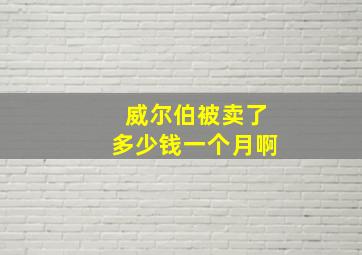 威尔伯被卖了
多少钱一个月啊